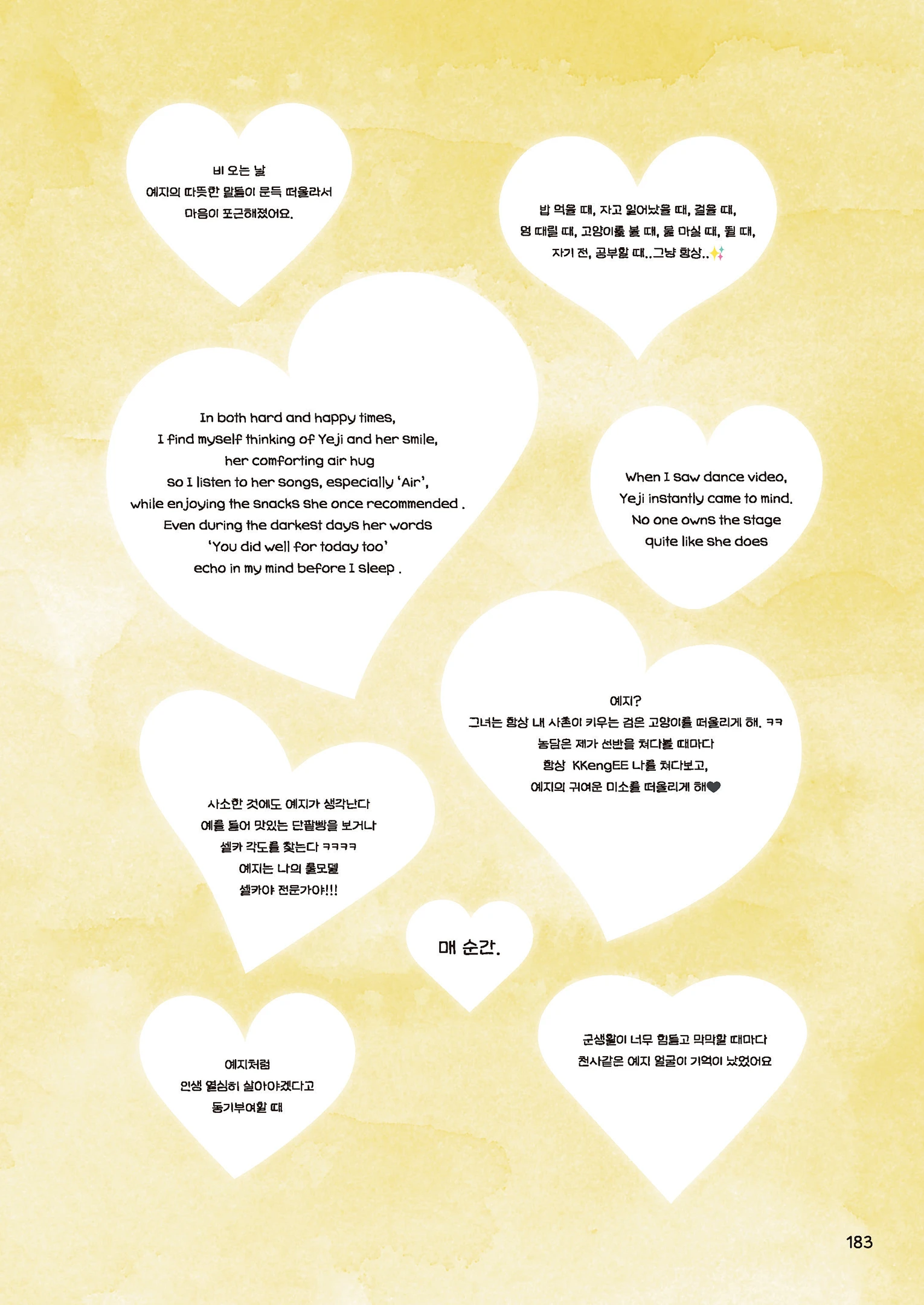 비 오는 날
예지의 따뜻한 말들이 문득 떠올라서
마음이 포근해졌어요.

밥 먹을 때, 자고 일어났을 때, 걸을 때,
멍 때릴 때, 고양이를 볼 때, 물 마실 때, 뛸 때,
자기 전, 공부할 때..그냥 항상..✨

In both hard and happy times,
I find myself thinking of Yeji and her smile,
her comforting air hug
so I listen to her songs, especially 'Air',
while enjoying the snacks she once recommended .
Even during the darkest days her words
'You did well for today too'
echo in my mind before I sleep .

When I saw dance video,
Yeji instantly came to mind.
No one owns the stage
quite like she does

예지?
그녀는 항상 내 사촌이 키우는 검은 고양이를 떠올리게 해. ㅋㅋ
농담은 제가 선반을 쳐다볼 때마다
항상 KKengEE 나를 쳐다보고,
예지의 귀여운 미소를 떠올리게 해🖤

사소한 것에도 예지가 생각난다
예를 들어 맛있는 단팥빵을 보거나
셀카 각도를 찾는다 ㅋㅋㅋㅋ
예지는 나의 롤모델
셀카야 전문가야!!!

매 순간.

예지처럼
인생 열심히 살아야겠다고
동기부여할 때

군생활이 너무 힘들고 막막할 때마다
천사같은 예지 얼굴이 기억이 났었어요

183